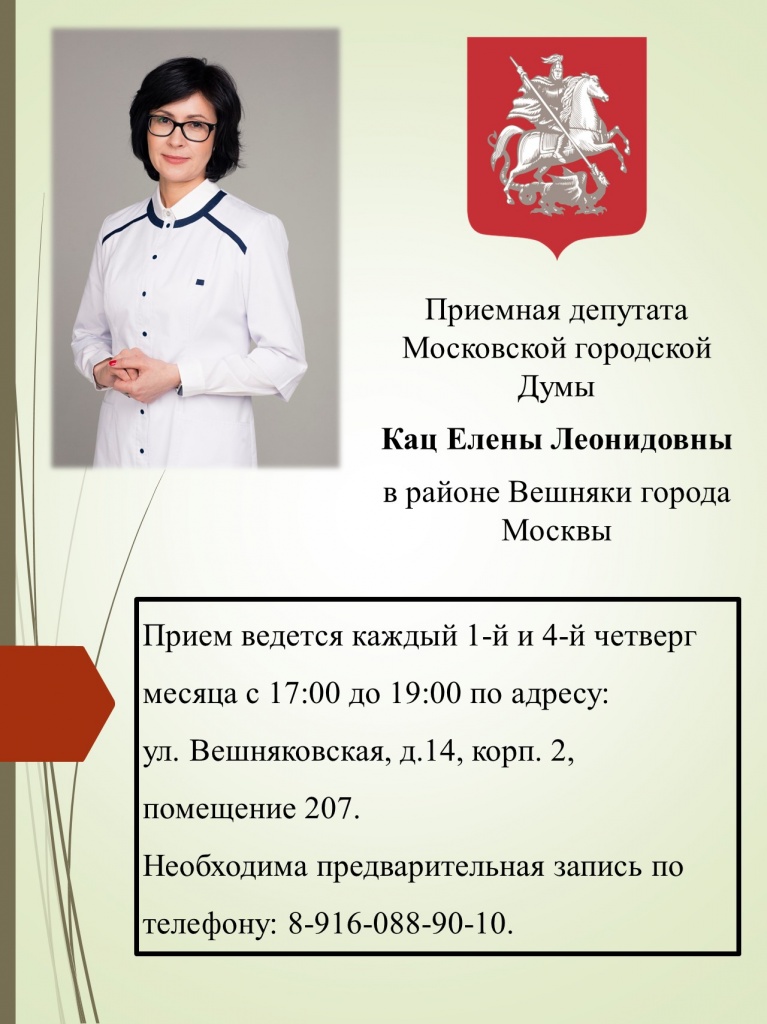 Приемная депутата Московской городской Думы

Кац Елены Леонидовны

в районе Вешняки города Москвы

Прием ведется каждый 1-й и 4-й четверг месяца с 17:00 до 19:00 по адресу: ул. Вешняковская, д.14, корп. 2, помещение 207.
Необходима предварительная запись по телефону: 8-916-088-90-10.